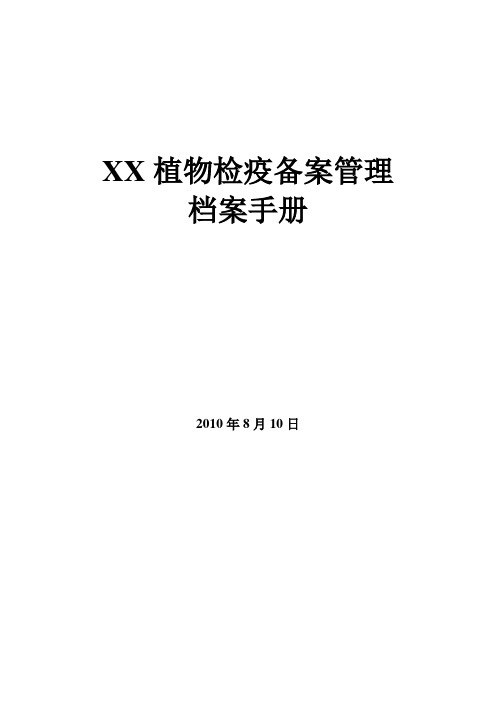 XX 植物检疫备案管理
档案手册

2010 年 8 月 10 日